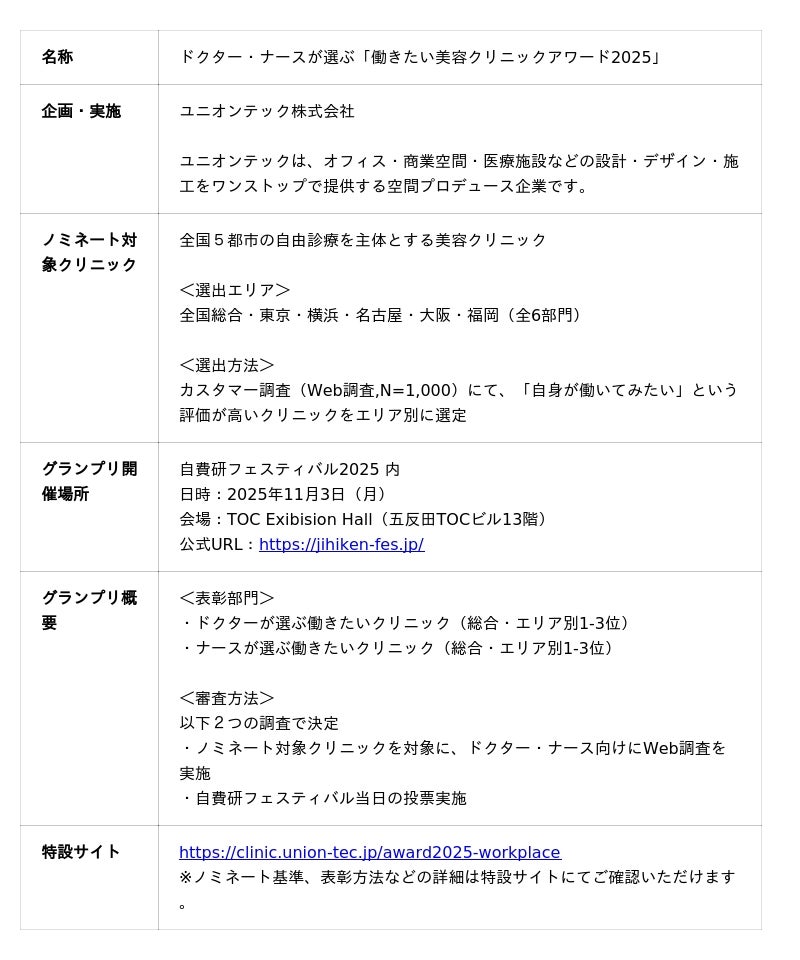 | 名称 | ドクター・ナースが選ぶ「働きたい美容クリニックアワード2025」 |
|---|---|
| 企画・実施 | ユニオンテック株式会社<br><br>ユニオンテックは、オフィス・商業空間・医療施設などの設計・デザイン・施工をワンストップで提供する空間プロデュース企業です。 |
| ノミネート対象クリニック | 全国５都市の自由診療を主体とする美容クリニック<br><br>＜選出エリア＞<br>全国総合・東京・横浜・名古屋・大阪・福岡（全6部門）<br><br>＜選出方法＞<br>カスタマー調査（Web調査,N=1,000）にて、「自身が働いてみたい」という評価が高いクリニックをエリア別に選定 |
| グランプリ開催場所 | 自費研フェスティバル2025 内<br>日時：2025年11月3日（月）<br>会場：TOC Exibision Hall（五反田TOCビル13階）<br>公式URL：https://jihiken-fes.jp/ |
| グランプリ概要 | ＜表彰部門＞<br>・ドクターが選ぶ働きたいクリニック（総合・エリア別1-3位）<br>・ナースが選ぶ働きたいクリニック（総合・エリア別1-3位）<br><br>＜審査方法＞<br>以下２つの調査で決定<br>・ノミネート対象クリニックを対象に、ドクター・ナース向けにWeb調査を実施<br>・自費研フェスティバル当日の投票実施 |
| 特設サイト | https://clinic.union-tec.jp/award2025-workplace<br>※ノミネート基準、表彰方法などの詳細は特設サイトにてご確認いただけます。 |